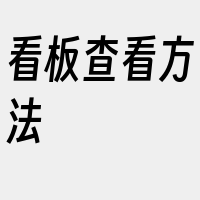 看板查看方法